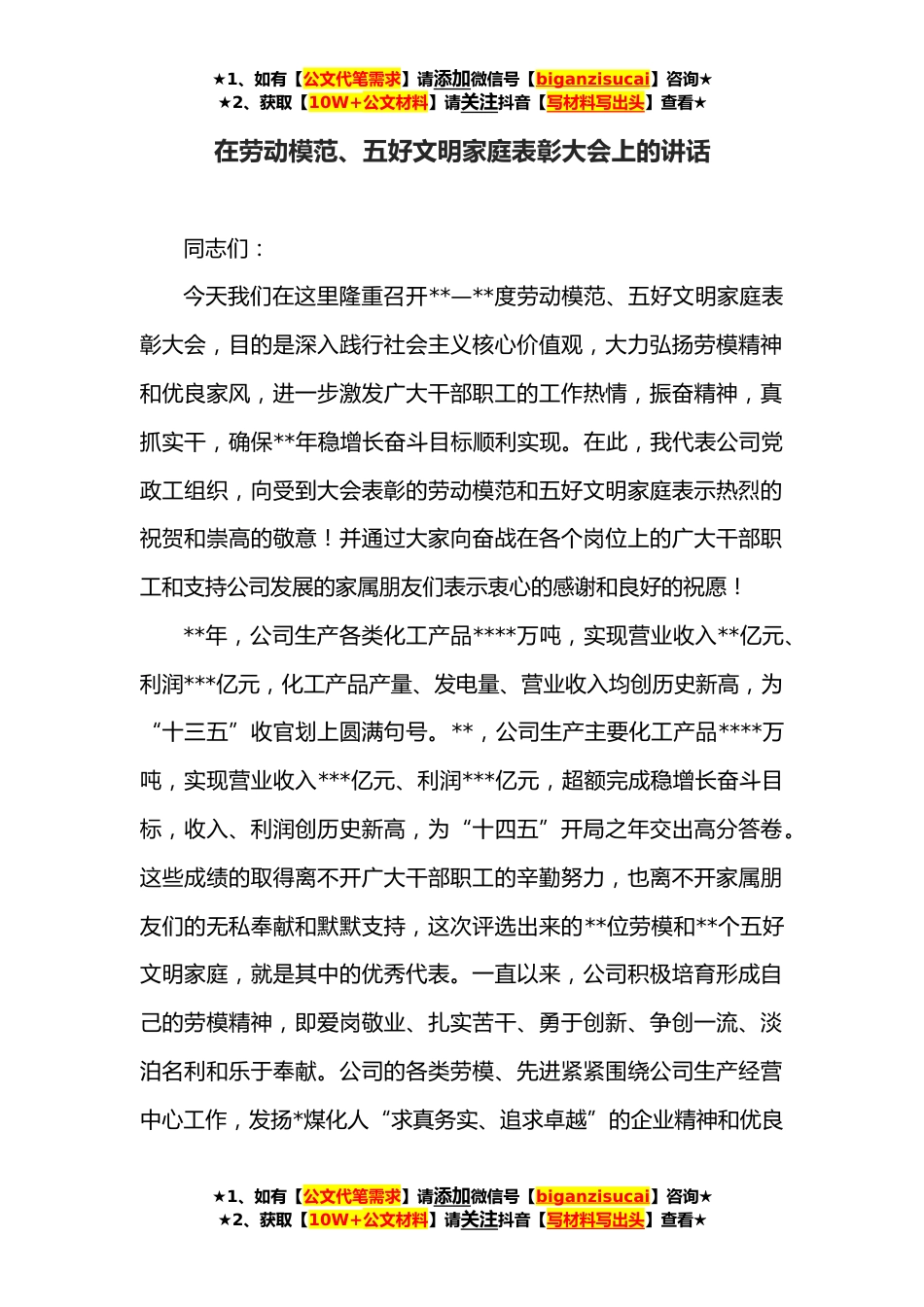 ★1、如有【公文代笔需求】请添加微信号【biganzisucai】咨询★
★2、获取【10W+公文材料】请关注抖音【写材料写出头】查看★

在劳动模范、五好文明家庭表彰大会上的讲话

同志们：

今天我们在这里隆重召开**—**度劳动模范、五好文明家庭表彰大会，目的是深入践行社会主义核心价值观，大力弘扬劳模精神和优良家风，进一步激发广大干部职工的工作热情，振奋精神，真抓实干，确保**年稳增长奋斗目标顺利实现。在此，我代表公司党政工组织，向受到大会表彰的劳动模范和五好文明家庭表示热烈的祝贺和崇高的敬意！并通过大家向奋战在各个岗位上的广大干部职工和支持公司发展的家属朋友们表示衷心的感谢和良好的祝愿！

**年，公司生产各类化工产品****万吨，实现营业收入**亿元、利润***亿元，化工产品产量、发电量、营业收入均创历史新高，为“十三五”收官划上圆满句号。**，公司生产主要化工产品****万吨，实现营业收入***亿元、利润***亿元，超额完成稳增长奋斗目标，收入、利润创历史新高，为“十四五”开局之年交出高分答卷。这些成绩的取得离不开广大干部职工的辛勤努力，也离不开家属朋友们的无私奉献和默默支持，这次评选出来的**位劳模和**个五好文明家庭，就是其中的优秀代表。一直以来，公司积极培育形成自己的劳模精神，即爱岗敬业、扎实苦干、勇于创新、争创一流、淡泊名利和乐于奉献。公司的各类劳模、先进紧紧围绕公司生产经营中心工作，发扬*煤化人“求真务实、追求卓越”的企业精神和优良

★1、如有【公文代笔需求】请添加微信号【biganzisucai】咨询★
★2、获取【10W+公文材料】请关注抖音【写材料写出头】查看★